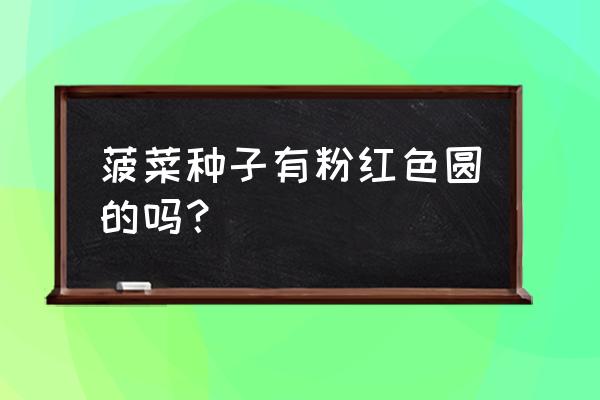 菠菜种子有粉红色圆的吗？